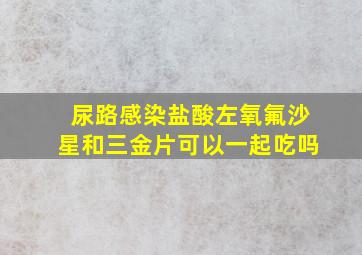 尿路感染盐酸左氧氟沙星和三金片可以一起吃吗